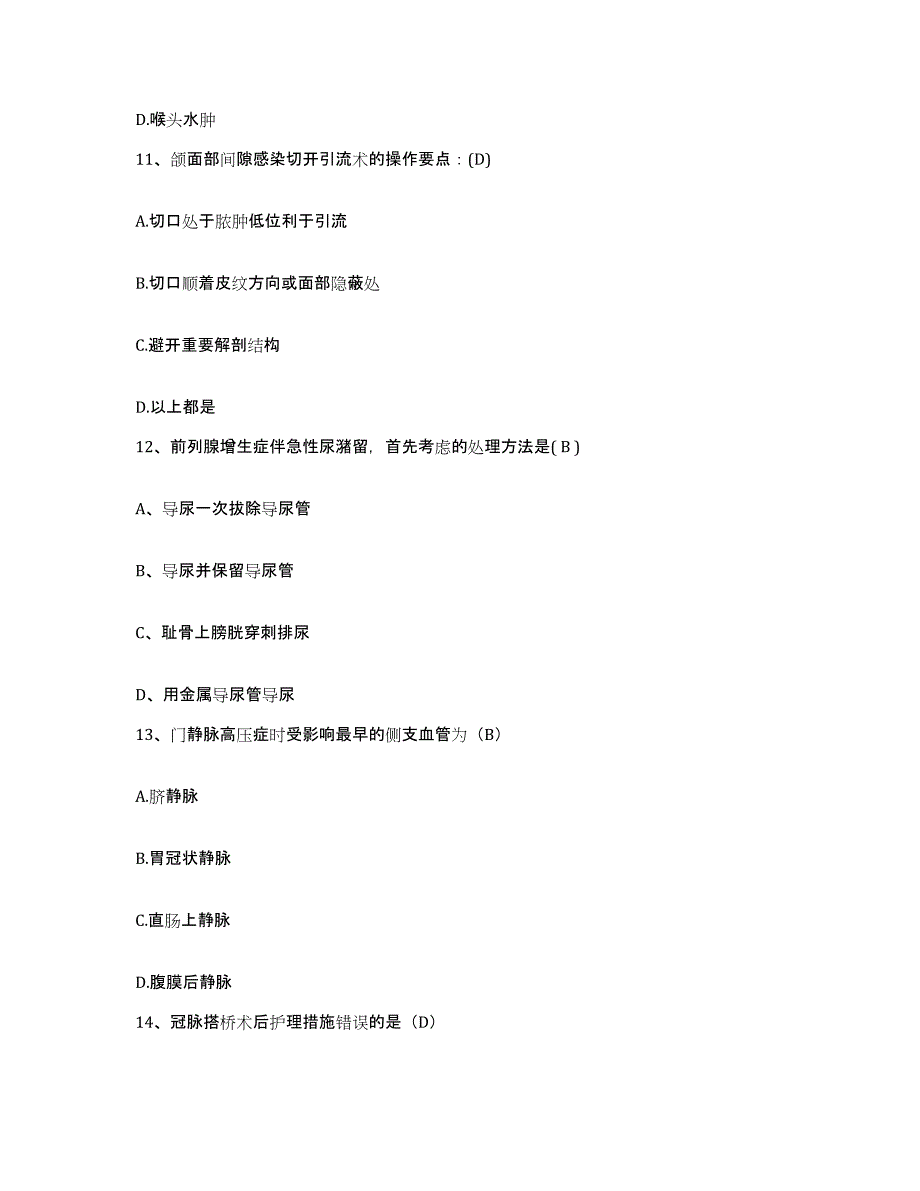 D.喉头水肿

11、颌面部间隙感染切开引流术的操作要点：(D)

A.切口处于脓肿低位利于引流

B.切口顺着皮纹方向或面部隐蔽处

C.避开重要解剖结构

D.以上都是

12、前列腺增生症伴急性尿潴留，首先考虑的处理方法是( B )

A、导尿一次拔除导尿管

B、导尿并保留导尿管

C、耻骨上膀胱穿刺排尿

D、用金属导尿管导尿

13、门静脉高压症时受影响最早的侧支血管为（B）

A.脐静脉

B.胃冠状静脉

C.直肠上静脉

D.腹膜后静脉

14、冠脉搭桥术后护理措施错误的是（D）